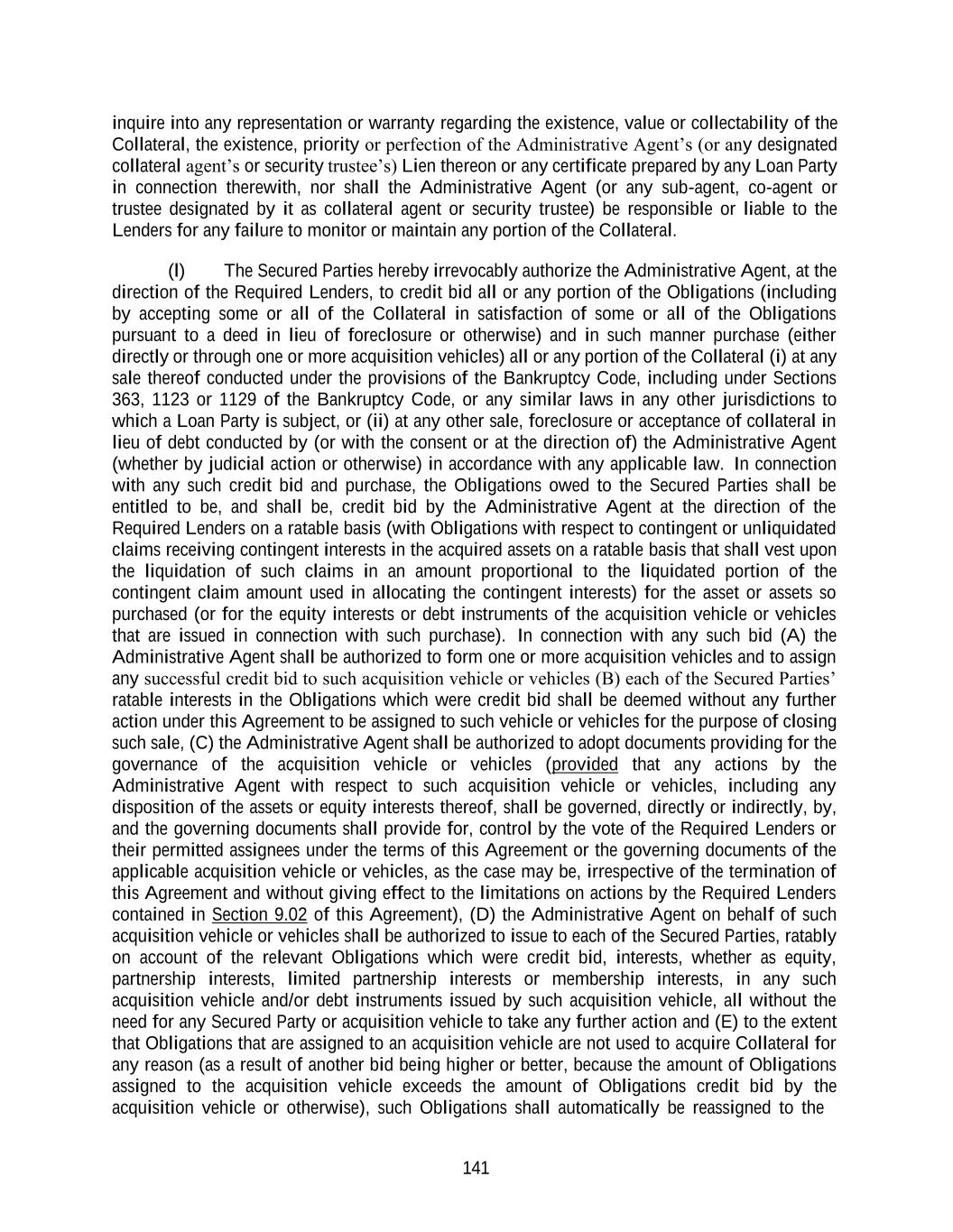 inquire into any representation or warranty regarding the existence, value or collectability of the Collateral, the existence, priority or perfection of the Administrative Agent's (or any designated collateral agent's or security trustee's) Lien thereon or any certificate prepared by any Loan Party in connection therewith, nor shall the Administrative Agent (or any sub-agent, co-agent or trustee designated by it as collateral agent or security trustee) be responsible or liable to the Lenders for any failure to monitor or maintain any portion of the Collateral.

(l) The Secured Parties hereby irrevocably authorize the Administrative Agent, at the direction of the Required Lenders, to credit bid all or any portion of the Obligations (including by accepting some or all of the Collateral in satisfaction of some or all of the Obligations pursuant to a deed in lieu of foreclosure or otherwise) and in such manner purchase (either directly or through one or more acquisition vehicles) all or any portion of the Collateral (i) at any sale thereof conducted under the provisions of the Bankruptcy Code, including under Sections 363, 1123 or 1129 of the Bankruptcy Code, or any similar laws in any other jurisdictions to which a Loan Party is subject, or (ii) at any other sale, foreclosure or acceptance of collateral in lieu of debt conducted by (or with the consent or at the direction of) the Administrative Agent (whether by judicial action or otherwise) in accordance with any applicable law. In connection with any such credit bid and purchase, the Obligations owed to the Secured Parties shall be entitled to be, and shall be, credit bid by the Administrative Agent at the direction of the Required Lenders on a ratable basis (with Obligations with respect to contingent or unliquidated claims receiving contingent interests in the acquired assets on a ratable basis that shall vest upon the liquidation of such claims in an amount proportional to the liquidated portion of the contingent claim amount used in allocating the contingent interests) for the asset or assets so purchased (or for the equity interests or debt instruments of the acquisition vehicle or vehicles that are issued in connection with such purchase). In connection with any such bid (A) the Administrative Agent shall be authorized to form one or more acquisition vehicles and to assign any successful credit bid to such acquisition vehicle or vehicles (B) each of the Secured Parties' ratable interests in the Obligations which were credit bid shall be deemed without any further action under this Agreement to be assigned to such vehicle or vehicles for the purpose of closing such sale, (C) the Administrative Agent shall be authorized to adopt documents providing for the governance of the acquisition vehicle or vehicles (provided that any actions by the Administrative Agent with respect to such acquisition vehicle or vehicles, including any disposition of the assets or equity interests thereof, shall be governed, directly or indirectly, by, and the governing documents shall provide for, control by the vote of the Required Lenders or their permitted assignees under the terms of this Agreement or the governing documents of the applicable acquisition vehicle or vehicles, as the case may be, irrespective of the termination of this Agreement and without giving effect to the limitations on actions by the Required Lenders contained in Section 9.02 of this Agreement), (D) the Administrative Agent on behalf of such acquisition vehicle or vehicles shall be authorized to issue to each of the Secured Parties, ratably on account of the relevant Obligations which were credit bid, interests, whether as equity, partnership interests, limited partnership interests or membership interests, in any such acquisition vehicle and/or debt instruments issued by such acquisition vehicle, all without the need for any Secured Party or acquisition vehicle to take any further action and (E) to the extent that Obligations that are assigned to an acquisition vehicle are not used to acquire Collateral for any reason (as a result of another bid being higher or better, because the amount of Obligations assigned to the acquisition vehicle exceeds the amount of Obligations credit bid by the acquisition vehicle or otherwise), such Obligations shall automatically be reassigned to the

141